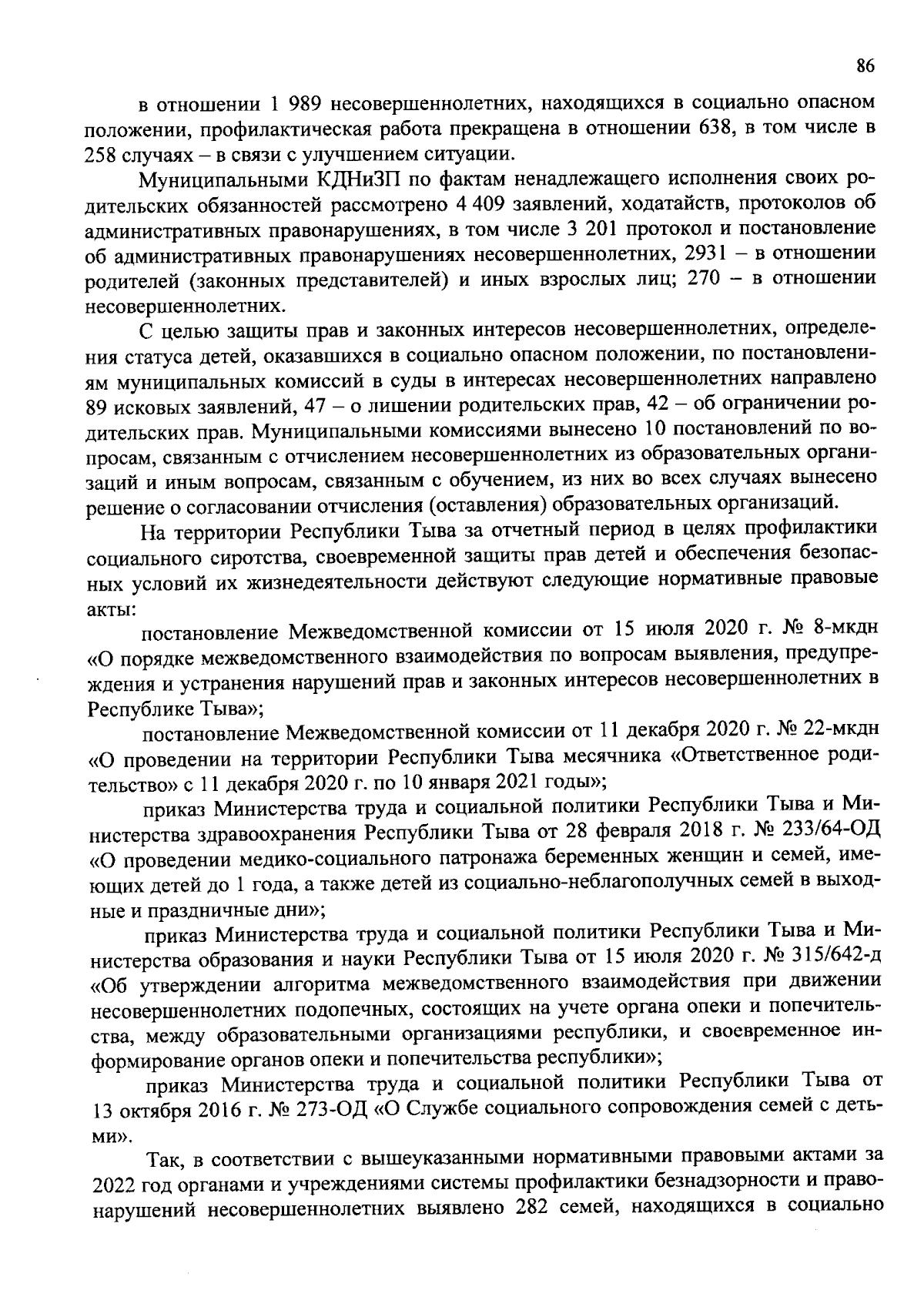 86

в отношении 1 989 несовершеннолетних, находящихся в социально опасном положении, профилактическая работа прекращена в отношении 638, в том числе в 258 случаях – в связи с улучшением ситуации.

Муниципальными КДНиЗП по фактам ненадлежащего исполнения своих родительских обязанностей рассмотрено 4 409 заявлений, ходатайств, протоколов об административных правонарушениях, в том числе 3 201 протокол и постановление об административных правонарушениях несовершеннолетних, 2931 – в отношении родителей (законных представителей) и иных взрослых лиц; 270 – в отношении несовершеннолетних.

С целью защиты прав и законных интересов несовершеннолетних, определения статуса детей, оказавшихся в социально опасном положении, по постановлениям муниципальных комиссий в суды в интересах несовершеннолетних направлено 89 исковых заявлений, 47 – о лишении родительских прав, 42 – об ограничении родительских прав. Муниципальными комиссиями вынесено 10 постановлений по вопросам, связанным с отчислением несовершеннолетних из образовательных организаций и иным вопросам, связанным с обучением, из них во всех случаях вынесено решение о согласовании отчисления (оставления) образовательных организаций.

На территории Республики Тыва за отчетный период в целях профилактики социального сиротства, своевременной защиты прав детей и обеспечения безопасных условий их жизнедеятельности действуют следующие нормативные правовые акты:

постановление Межведомственной комиссии от 15 июля 2020 г. № 8-мкдн «О порядке межведомственного взаимодействия по вопросам выявления, предупреждения и устранения нарушений прав и законных интересов несовершеннолетних в Республике Тыва»;

постановление Межведомственной комиссии от 11 декабря 2020 г. № 22-мкдн «О проведении на территории Республики Тыва месячника «Ответственное родительство» с 11 декабря 2020 г. по 10 января 2021 годы»;

приказ Министерства труда и социальной политики Республики Тыва и Министерства здравоохранения Республики Тыва от 28 февраля 2018 г. № 233/64-ОД «О проведении медико-социального патронажа беременных женщин и семей, имеющих детей до 1 года, а также детей из социально-неблагополучных семей в выходные и праздничные дни»;

приказ Министерства труда и социальной политики Республики Тыва и Министерства образования и науки Республики Тыва от 15 июля 2020 г. № 315/642-д «Об утверждении алгоритма межведомственного взаимодействия при движении несовершеннолетних подопечных, состоящих на учете органа опеки и попечительства, между образовательными организациями республики, и своевременное информирование органов опеки и попечительства республики»;

приказ Министерства труда и социальной политики Республики Тыва от 13 октября 2016 г. № 273-ОД «О Службе социального сопровождения семей с детьми».

Так, в соответствии с вышеуказанными нормативными правовыми актами за 2022 год органами и учреждениями системы профилактики безнадзорности и правонарушений несовершеннолетних выявлено 282 семей, находящихся в социально